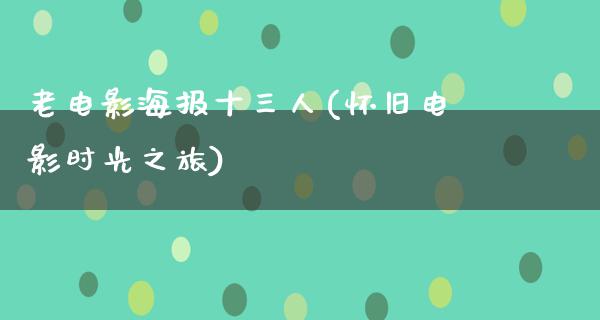 老电影海报十三人(怀旧电影时光之旅)